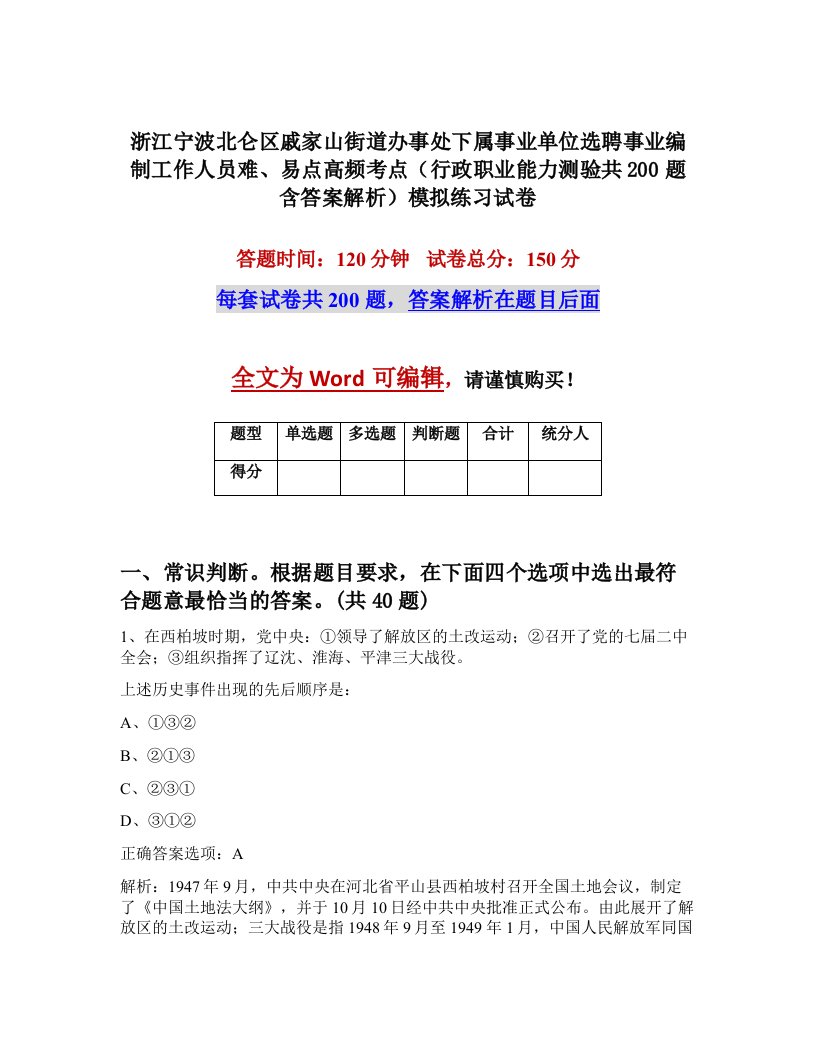 浙江宁波北仑区戚家山街道办事处下属事业单位选聘事业编制工作人员难、易点高频考点（行政职业能力测验共200题含答案解析）模拟练习试卷

答题时间：120分钟　试卷总分：150分

每套试卷共200题，答案解析在题目后面

全文为Word可编辑，请谨慎购买！

| 题型 | 单选题 | 多选题 | 判断题 | 合计 | 统分人 |
|---|---|---|---|---|---|
| 得分 | | | | | |

一、常识判断。根据题目要求，在下面四个选项中选出最符合题意最恰当的答案。(共40题)

1、在西柏坡时期，党中央：①领导了解放区的土改运动；②召开了党的七届二中全会；③组织指挥了辽沈、淮海、平津三大战役。

上述历史事件出现的先后顺序是：

A、①③②

B、②①③

C、②③①

D、③①②

正确答案选项：A

解析：1947年9月，中共中央在河北省平山县西柏坡村召开全国土地会议，制定了《中国土地法大纲》，并于10月10日经中共中央批准正式公布。由此展开了解放区的土改运动；三大战役是指1948年9月至1949年1月，中国人民解放军同国